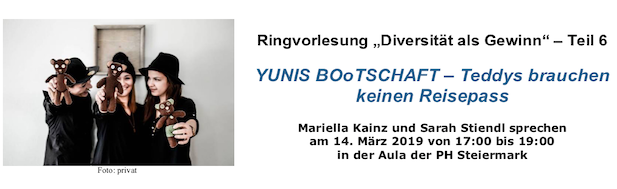 Foto: privat

Ringvorlesung „Diversität als Gewinn“ – Teil 6

YUNIS BOoTSCHAFT – Teddys brauchen keinen Reisepass

Mariella Kainz und Sarah Stiendl sprechen am 14. März 2019 von 17:00 bis 19:00 in der Aula der PH Steiermark